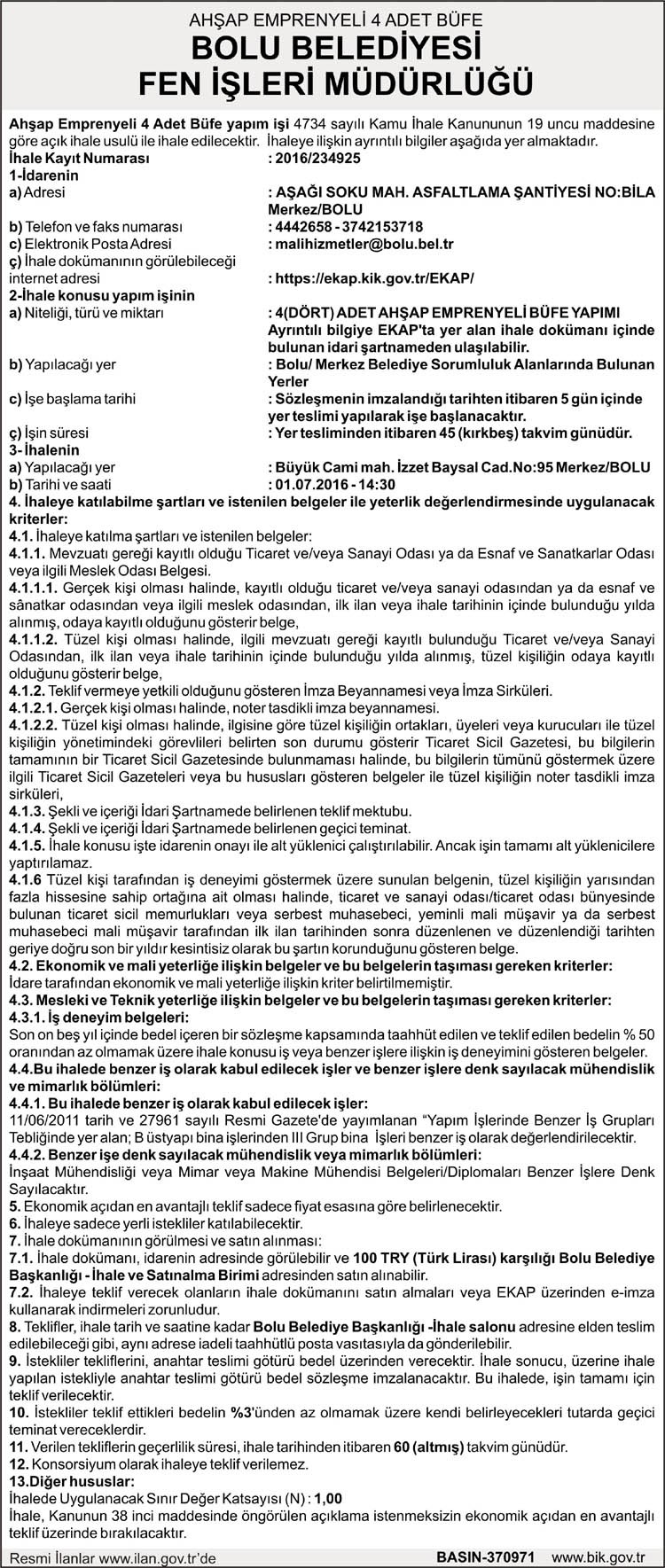 AHŞAP EMPRENYELİ 4 ADET BÜFE
BOLU BELEDİYESİ
FEN İŞLERİ MÜDÜRLÜĞÜ

Ahşap Emprenyeli 4 Adet Büfe yapım işi 4734 sayılı Kamu İhale Kanununun 19 uncu maddesine göre açık ihale usulü ile ihale edilecektir. İhaleye ilişkin ayrıntılı bilgiler aşağıda yer almaktadır.
İhale Kayıt Numarası : 2016/234925
1-İdarenin
a) Adresi : AŞAĞI SOKU MAH. ASFALTLAMA ŞANTİYESİ NO:BİLA Merkez/BOLU
b) Telefon ve faks numarası : 4442658 - 3742153718
c) Elektronik Posta Adresi : malihizmetler@bolu.bel.tr
ç) İhale dokümanının görülebileceği internet adresi : https://ekap.kik.gov.tr/EKAP/
2-İhale konusu yapım işinin
a) Niteliği, türü ve miktarı : 4(DÖRT) ADET AHŞAP EMPRENYELİ BÜFE YAPIMI Ayrıntılı bilgiye EKAP'ta yer alan ihale dokümanı içinde bulunan idari şartnameden ulaşılabilir.
b) Yapılacağı yer : Bolu/ Merkez Belediye Sorumluluk Alanlarında Bulunan Yerler
c) İşe başlama tarihi : Sözleşmenin imzalandığı tarihten itibaren 5 gün içinde yer teslimi yapılarak işe başlanacaktır.
ç) İşin süresi : Yer tesliminden itibaren 45 (kırkbeş) takvim günüdür.
3- İhalenin
a) Yapılacağı yer : Büyük Cami mah. İzzet Baysal Cad.No:95 Merkez/BOLU
b) Tarihi ve saati : 01.07.2016 - 14:30
4. İhaleye katılabilme şartları ve istenilen belgeler ile yeterlik değerlendirmesinde uygulanacak kriterler:
4.1. İhaleye katılma şartları ve istenilen belgeler:
4.1.1. Mevzuatı gereği kayıtlı olduğu Ticaret ve/veya Sanayi Odası ya da Esnaf ve Sanatkarlar Odası veya ilgili Meslek Odası Belgesi.
4.1.1.1. Gerçek kişi olması halinde, kayıtlı olduğu ticaret ve/veya sanayi odasından ya da esnaf ve sânatkar odasından veya ilgili meslek odasından, ilk ilan veya ihale tarihinin içinde bulunduğu yılda alınmış, odaya kayıtlı olduğunu gösterir belge,
4.1.1.2. Tüzel kişi olması halinde, ilgili mevzuatı gereği kayıtlı bulunduğu Ticaret ve/veya Sanayi Odasından, ilk ilan veya ihale tarihinin içinde bulunduğu yılda alınmış, tüzel kişiliğin odaya kayıtlı olduğunu gösterir belge,
4.1.2. Teklif vermeye yetkili olduğunu gösteren İmza Beyannamesi veya İmza Sirküleri.
4.1.2.1. Gerçek kişi olması halinde, noter tasdikli imza beyannamesi.
4.1.2.2. Tüzel kişi olması halinde, ilgisine göre tüzel kişiliğin ortakları, üyeleri veya kurucuları ile tüzel kişiliğin yönetimindeki görevlileri belirten son durumu gösterir Ticaret Sicil Gazetesi, bu bilgilerin tamamının bir Ticaret Sicil Gazetesinde bulunmaması halinde, bu bilgilerin tümünü göstermek üzere ilgili Ticaret Sicil Gazeteleri veya bu hususları gösteren belgeler ile tüzel kişiliğin noter tasdikli imza sirküleri,
4.1.3. Şekli ve içeriği İdari Şartnamede belirlenen teklif mektubu.
4.1.4. Şekli ve içeriği İdari Şartnamede belirlenen geçici teminat.
4.1.5. İhale konusu işte idarenin onayı ile alt yüklenici çalıştırılabilir. Ancak işin tamamı alt yüklenicilere yaptırılamaz.
4.1.6 Tüzel kişi tarafından iş deneyimi göstermek üzere sunulan belgenin, tüzel kişiliğin yarısından fazla hissesine sahip ortağına ait olması halinde, ticaret ve sanayi odası/ticaret odası bünyesinde bulunan ticaret sicil memurlukları veya serbest muhasebeci, yeminli mali müşavir ya da serbest muhasebeci mali müşavir tarafından ilk ilan tarihinden sonra düzenlenen ve düzenlendiği tarihten geriye doğru son bir yıldır kesintisiz olarak bu şartın korunduğunu gösteren belge.
4.2. Ekonomik ve mali yeterliğe ilişkin belgeler ve bu belgelerin taşıması gereken kriterler:
İdare tarafından ekonomik ve mali yeterliğe ilişkin kriter belirtilmemiştir.
4.3. Mesleki ve Teknik yeterliğe ilişkin belgeler ve bu belgelerin taşıması gereken kriterler:
4.3.1. İş deneyim belgeleri:
Son on beş yıl içinde bedel içeren bir sözleşme kapsamında taahhüt edilen ve teklif edilen bedelin % 50 oranından az olmamak üzere ihale konusu iş veya benzer işlere ilişkin iş deneyimini gösteren belgeler.
4.4.Bu ihalede benzer iş olarak kabul edilecek işler ve benzer işlere denk sayılacak mühendislik ve mimarlık bölümleri:
4.4.1. Bu ihalede benzer iş olarak kabul edilecek işler:
11/06/2011 tarih ve 27961 sayılı Resmi Gazete'de yayımlanan "Yapım İşlerinde Benzer İş Grupları Tebliğinde yer alan; B üstyapı bina işlerinden III Grup bina İşleri benzer iş olarak değerlendirilecektir.
4.4.2. Benzer işe denk sayılacak mühendislik veya mimarlık bölümleri:
İnşaat Mühendisliği veya Mimar veya Makine Mühendisi Belgeleri/Diplomaları Benzer İşlere Denk Sayılacaktır.
5. Ekonomik açıdan en avantajlı teklif sadece fiyat esasına göre belirlenecektir.
6. İhaleye sadece yerli istekliler katılabilecektir.
7. İhale dokümanının görülmesi ve satın alınması:
7.1. İhale dokümanı, idarenin adresinde görülebilir ve 100 TRY (Türk Lirası) karşılığı Bolu Belediye Başkanlığı - İhale ve Satınalma Birimi adresinden satın alınabilir.
7.2. İhaleye teklif verecek olanların ihale dokümanını satın almaları veya EKAP üzerinden e-imza kullanarak indirmeleri zorunludur.
8. Teklifler, ihale tarih ve saatine kadar Bolu Belediye Başkanlığı -İhale salonu adresine elden teslim edilebileceği gibi, aynı adrese iadeli taahhütlü posta vasıtasıyla da gönderilebilir.
9. İstekliler tekliflerini, anahtar teslimi götürü bedel üzerinden verecektir. İhale sonucu, üzerine ihale yapılan istekliyle anahtar teslimi götürü bedel sözleşme imzalanacaktır. Bu ihalede, işin tamamı için teklif verilecektir.
10. İstekliler teklif ettikleri bedelin %3'ünden az olmamak üzere kendi belirleyecekleri tutarda geçici teminat vereceklerdir.
11. Verilen tekliflerin geçerlilik süresi, ihale tarihinden itibaren 60 (altmış) takvim günüdür.
12. Konsorsiyum olarak ihaleye teklif verilemez.
13.Diğer hususlar:
İhalede Uygulanacak Sınır Değer Katsayısı (N) : 1,00
İhale, Kanunun 38 inci maddesinde öngörülen açıklama istenmeksizin ekonomik açıdan en avantajlı teklif üzerinde bırakılacaktır.

Resmi İlanlar www.ilan.gov.tr'de BASIN-370971 www.bik.gov.tr